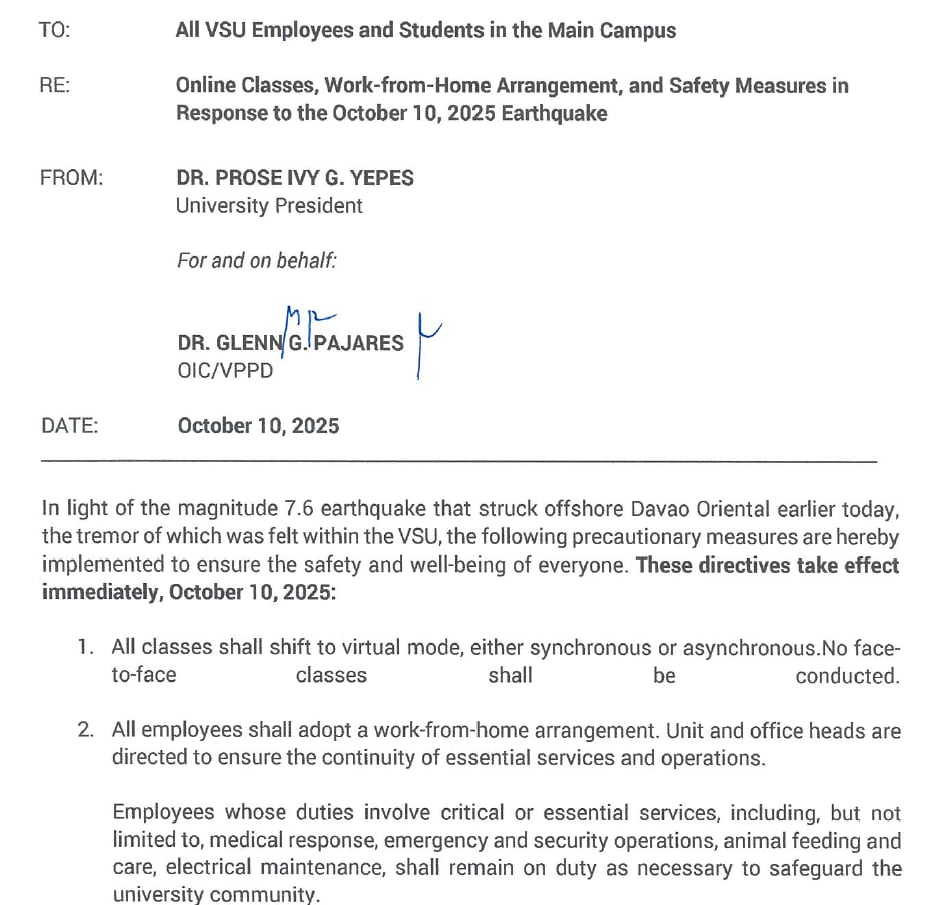 TO: All VSU Employees and Students in the Main Campus

RE: Online Classes, Work-from-Home Arrangement, and Safety Measures in Response to the October 10, 2025 Earthquake

FROM: DR. PROSE IVY G. YEPES
University President

For and on behalf:

DR. GLENN G. PAJARES
OIC/VPPD

DATE: October 10, 2025

In light of the magnitude 7.6 earthquake that struck offshore Davao Oriental earlier today, the tremor of which was felt within the VSU, the following precautionary measures are hereby implemented to ensure the safety and well-being of everyone. These directives take effect immediately, October 10, 2025:

1. All classes shall shift to virtual mode, either synchronous or asynchronous.No face-to-face classes shall be conducted.

2. All employees shall adopt a work-from-home arrangement. Unit and office heads are directed to ensure the continuity of essential services and operations.

Employees whose duties involve critical or essential services, including, but not limited to, medical response, emergency and security operations, animal feeding and care, electrical maintenance, shall remain on duty as necessary to safeguard the university community.